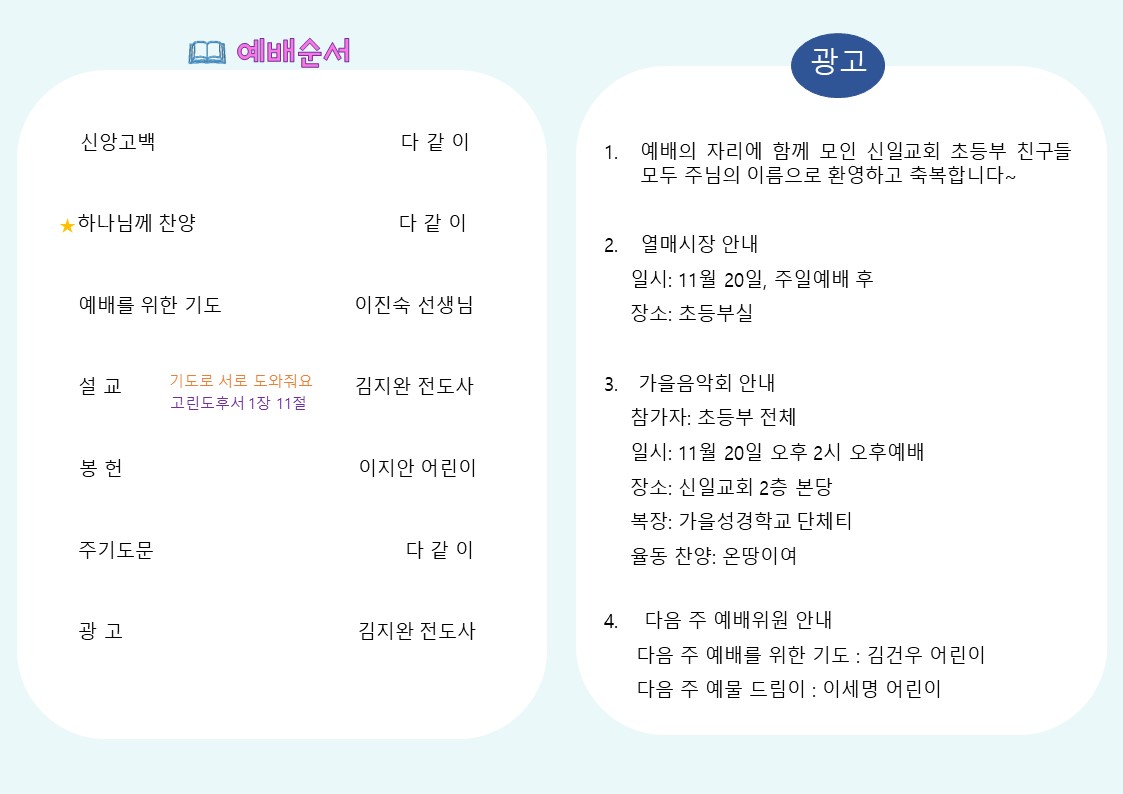 예배순서

신앙고백 다 같 이

★하나님께 찬양 다 같 이

예배를 위한 기도 이진숙 선생님

설 교 기도로 서로 도와줘요 고린도후서 1장 11절 김지완 전도사

봉 헌 이지안 어린이

주기도문 다 같 이

광 고 김지완 전도사

광고

1. 예배의 자리에 함께 모인 신일교회 초등부 친구들 모두 주님의 이름으로 환영하고 축복합니다~

2. 열매시장 안내
일시: 11월 20일, 주일예배 후
장소: 초등부실

3. 가을음악회 안내
참가자: 초등부 전체
일시: 11월 20일 오후 2시 오후예배
장소: 신일교회 2층 본당
복장: 가을성경학교 단체티
율동 찬양: 온땅이여

4. 다음 주 예배위원 안내
다음 주 예배를 위한 기도 : 김건우 어린이
다음 주 예물 드림이 : 이세명 어린이